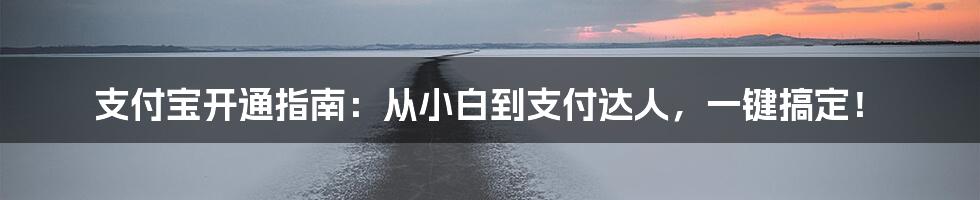 支付宝开通指南：从小白到支付达人，一键搞定！